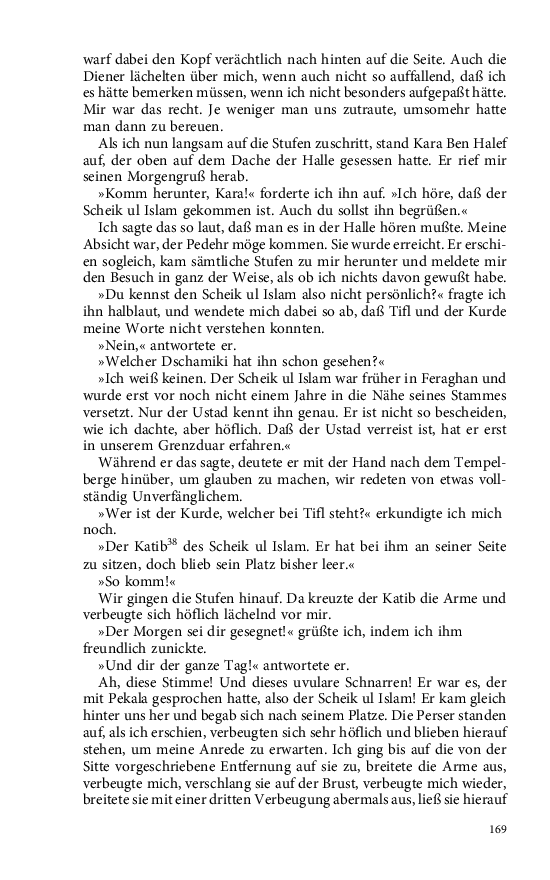 warf dabei den Kopf verächtlich nach hinten auf die Seite. Auch die Diener lächelten über mich, wenn auch nicht so auffallend, daß ich es hätte bemerken müssen, wenn ich nicht besonders aufgepaßt hätte. Mir war das recht. Je weniger man uns zutraute, umsomehr hatte man dann zu bereuen.

Als ich nun langsam auf die Stufen zuschritt, stand Kara Ben Halef auf, der oben auf dem Dache der Halle gesessen hatte. Er rief mir seinen Morgengruß herab.

»Komm herunter, Kara!« forderte ich ihn auf. »Ich höre, daß der Scheik ul Islam gekommen ist. Auch du sollst ihn begrüßen.«

Ich sagte das so laut, daß man es in der Halle hören mußte. Meine Absicht war, der Pedehr möge kommen. Sie wurde erreicht. Er erschien sogleich, kam sämtliche Stufen zu mir herunter und meldete mir den Besuch in ganz der Weise, als ob ich nichts davon gewußt habe.

»Du kennst den Scheik ul Islam also nicht persönlich?« fragte ich ihn halblaut, und wendete mich dabei so ab, daß Tifl und der Kurde meine Worte nicht verstehen konnten.

»Nein,« antwortete er.

»Welcher Dschamiki hat ihn schon gesehen?«

»Ich weiß keinen. Der Scheik ul Islam war früher in Feraghan und wurde erst vor noch nicht einem Jahre in die Nähe seines Stammes versetzt. Nur der Ustad kennt ihn genau. Er ist nicht so bescheiden, wie ich dachte, aber höflich. Daß der Ustad verreist ist, hat er erst in unserem Grenzduar erfahren.«

Während er das sagte, deutete er mit der Hand nach dem Tempelberge hinüber, um glauben zu machen, wir redeten von etwas vollständig Unverfänglichem.

»Wer ist der Kurde, welcher bei Tifl steht?« erkundigte ich mich noch.

»Der Katib$^{38}$ des Scheik ul Islam. Er hat bei ihm an seiner Seite zu sitzen, doch blieb sein Platz bisher leer.«

»So komm!«

Wir gingen die Stufen hinauf. Da kreuzte der Katib die Arme und verbeugte sich höflich lächelnd vor mir.

»Der Morgen sei dir gesegnet!« grüßte ich, indem ich ihm freundlich zunickte.

»Und dir der ganze Tag!« antwortete er.

Ah, diese Stimme! Und dieses uvulare Schnarren! Er war es, der mit Pekala gesprochen hatte, also der Scheik ul Islam! Er kam gleich hinter uns her und begab sich nach seinem Platze. Die Perser standen auf, als ich erschien, verbeugten sich sehr höflich und blieben hierauf stehen, um meine Anrede zu erwarten. Ich ging bis auf die von der Sitte vorgeschriebene Entfernung auf sie zu, breitete die Arme aus, verbeugte mich, verschlang sie auf der Brust, verbeugte mich wieder, breitete sie mit einer dritten Verbeugung abermals aus, ließ sie hierauf

169